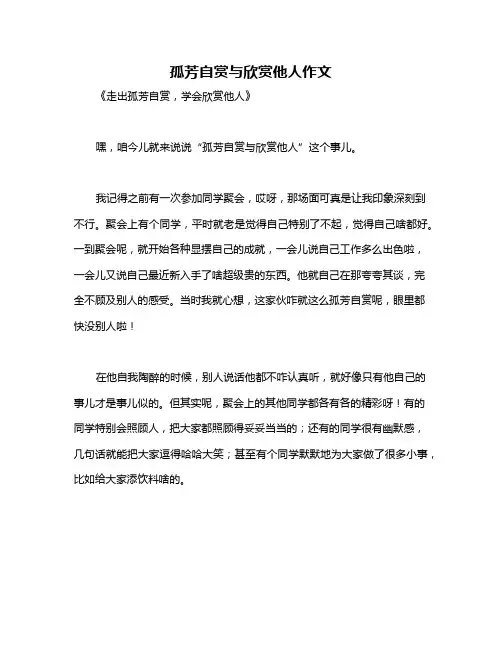 孤芳自赏与欣赏他人作文

《走出孤芳自赏，学会欣赏他人》

嘿，咱今儿就来说说“孤芳自赏与欣赏他人”这个事儿。

我记得之前有一次参加同学聚会，哎呀，那场面可真是让我印象深刻到不行。聚会上有个同学，平时就老是觉得自己特别了不起，觉得自己啥都好。一到聚会呢，就开始各种显摆自己的成就，一会儿说自己工作多么出色啦，一会儿又说自己最近新入手了啥超级贵的东西。他就自己在那夸夸其谈，完全不顾及别人的感受。当时我就心想，这家伙咋就这么孤芳自赏呢，眼里都快没别人啦！

在他自我陶醉的时候，别人说话他都不咋认真听，就好像只有他自己的事儿才是事儿似的。但其实呢，聚会上的其他同学都各有各的精彩呀！有的同学特别会照顾人，把大家都照顾得妥妥当当的；还有的同学很有幽默感，几句话就能把大家逗得哈哈大笑；甚至有个同学默默地为大家做了很多小事，比如给大家添饮料啥的。